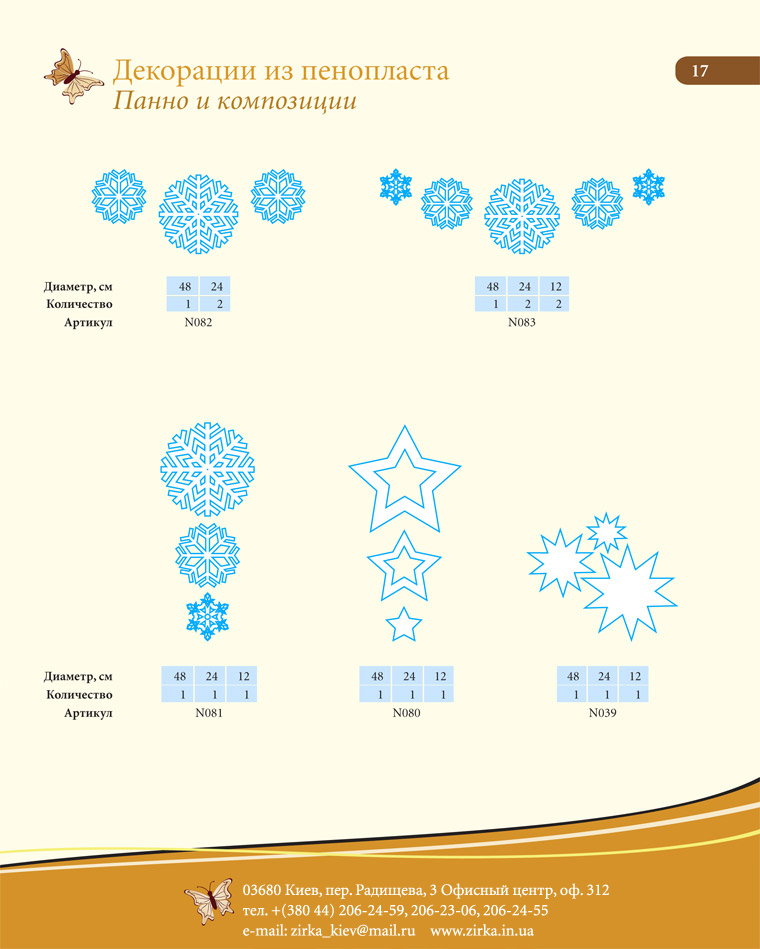 Декорации из пенопласта
Панно и композиции

17

| Диаметр, см | 48 | 24 |
|---|---|---|
| Количество | 1 | 2 |
| Артикул | N082 | |

| 48 | 24 | 12 |
|---|---|---|
| 1 | 2 | 2 |

N083

| Диаметр, см | 48 | 24 | 12 |
|---|---|---|---|
| Количество | 1 | 1 | 1 |
| Артикул | N081 | | |

| 48 | 24 | 12 |
|---|---|---|
| 1 | 1 | 1 |

N080

| 48 | 24 | 12 |
|---|---|---|
| 1 | 1 | 1 |

N039

03680 Киев, пер. Радищева, 3 Офисный центр, оф. 312
тел. +(380 44) 206-24-59, 206-23-06, 206-24-55
e-mail: zirka_kiev@mail.ru www.zirka.in.ua